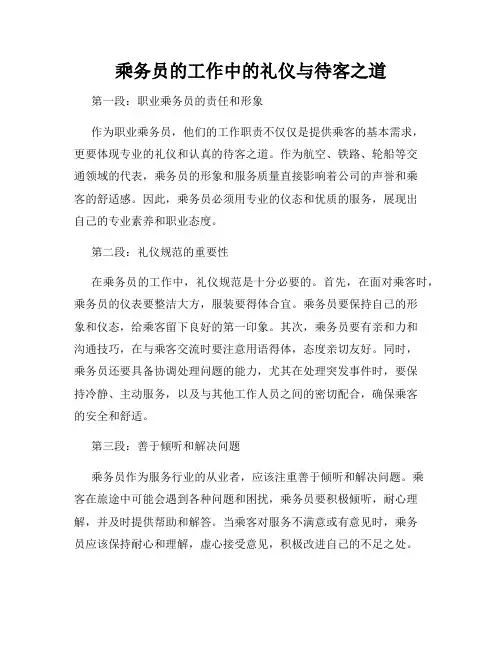 乘务员的工作中的礼仪与待客之道

第一段：职业乘务员的责任和形象

作为职业乘务员，他们的工作职责不仅仅是提供乘客的基本需求，更要体现专业的礼仪和认真的待客之道。作为航空、铁路、轮船等交通领域的代表，乘务员的形象和服务质量直接影响着公司的声誉和乘客的舒适感。因此，乘务员必须用专业的仪态和优质的服务，展现出自己的专业素养和职业态度。

第二段：礼仪规范的重要性

在乘务员的工作中，礼仪规范是十分必要的。首先，在面对乘客时，乘务员的仪表要整洁大方，服装要得体合宜。乘务员要保持自己的形象和仪态，给乘客留下良好的第一印象。其次，乘务员要有亲和力和沟通技巧，在与乘客交流时要注意用语得体，态度亲切友好。同时，乘务员还要具备协调处理问题的能力，尤其在处理突发事件时，要保持冷静、主动服务，以及与其他工作人员之间的密切配合，确保乘客的安全和舒适。

第三段：善于倾听和解决问题

乘务员作为服务行业的从业者，应该注重善于倾听和解决问题。乘客在旅途中可能会遇到各种问题和困扰，乘务员要积极倾听，耐心理解，并及时提供帮助和解答。当乘客对服务不满意或有意见时，乘务员应该保持耐心和理解，虚心接受意见，积极改进自己的不足之处。